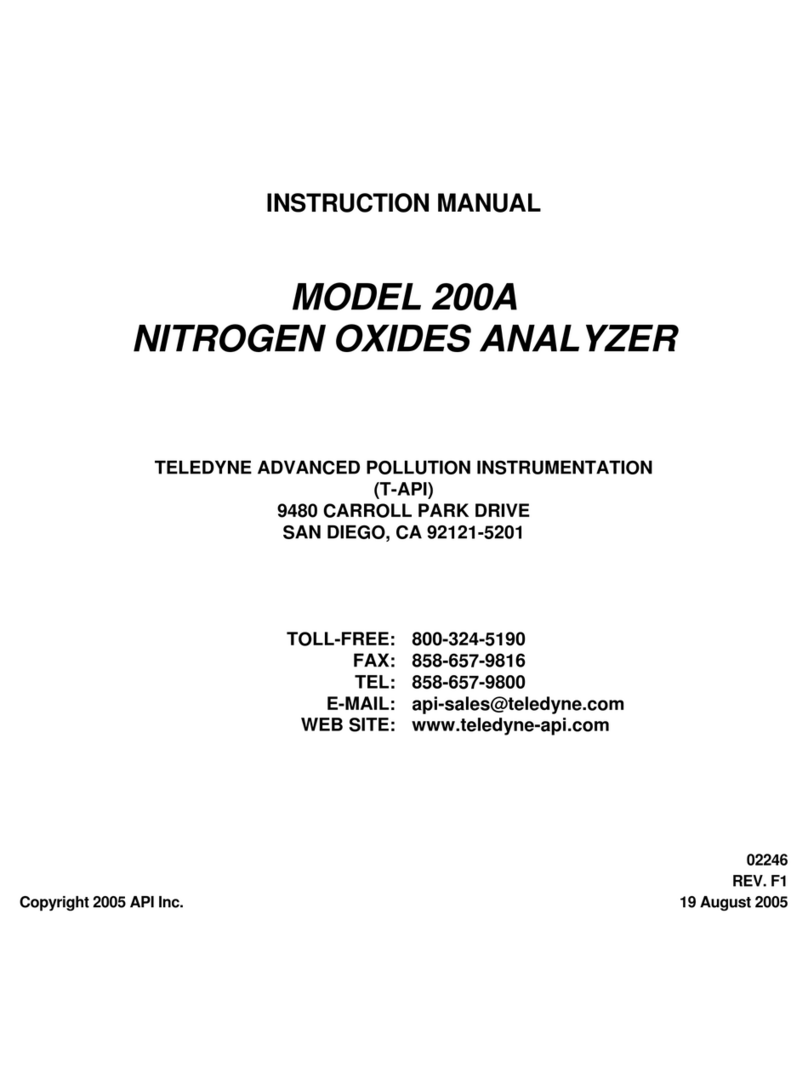 INSTRUCTION MANUAL

MODEL 200A
NITROGEN OXIDES ANALYZER

TELEDYNE ADVANCED POLLUTION INSTRUMENTATION
(T-API)
9480 CARROLL PARK DRIVE
SAN DIEGO, CA 92121-5201

TOLL-FREE: 800-324-5190
FAX: 858-657-9816
TEL: 858-657-9800
E-MAIL: api-sales@teledyne.com
WEB SITE: www.teledyne-api.com

02246
REV. F1
Copyright 2005 API Inc.
19 August 2005